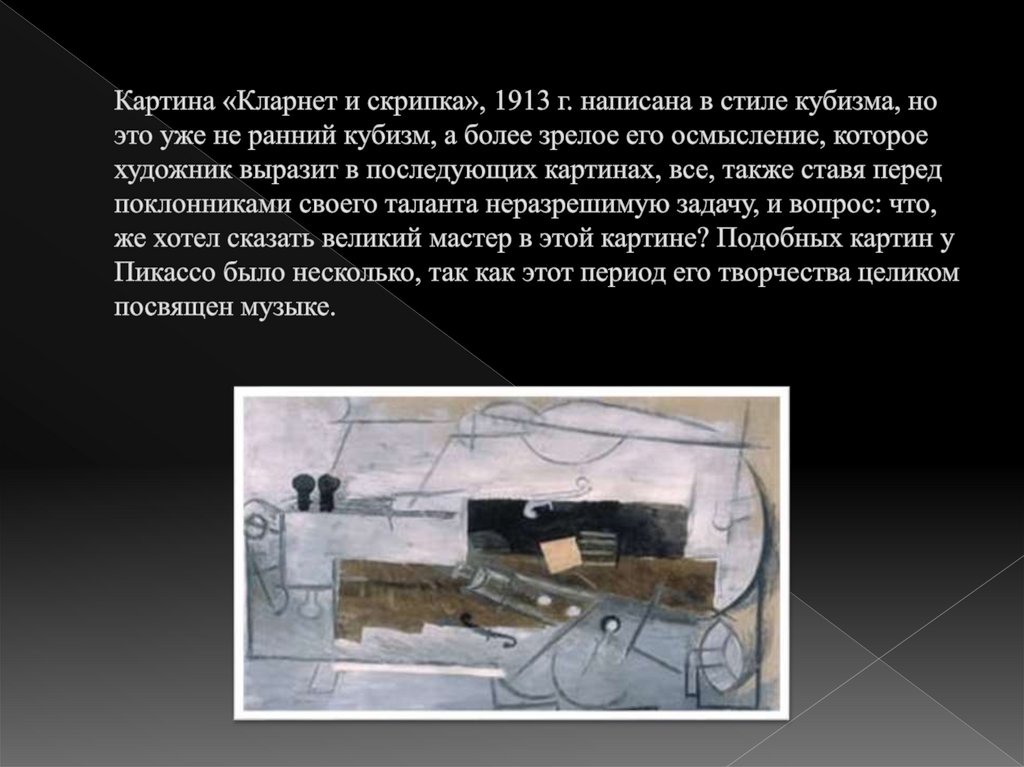 Картина «Кларнет и скрипка», 1913 г. написана в стиле кубизма, но это уже не ранний кубизм, а более зрелое его осмысление, которое художник выразит в последующих картинах, все, также ставя перед поклонниками своего таланта неразрешимую задачу, и вопрос: что, же хотел сказать великий мастер в этой картине? Подобных картин у Пикассо было несколько, так как этот период его творчества целиком посвящен музыке.